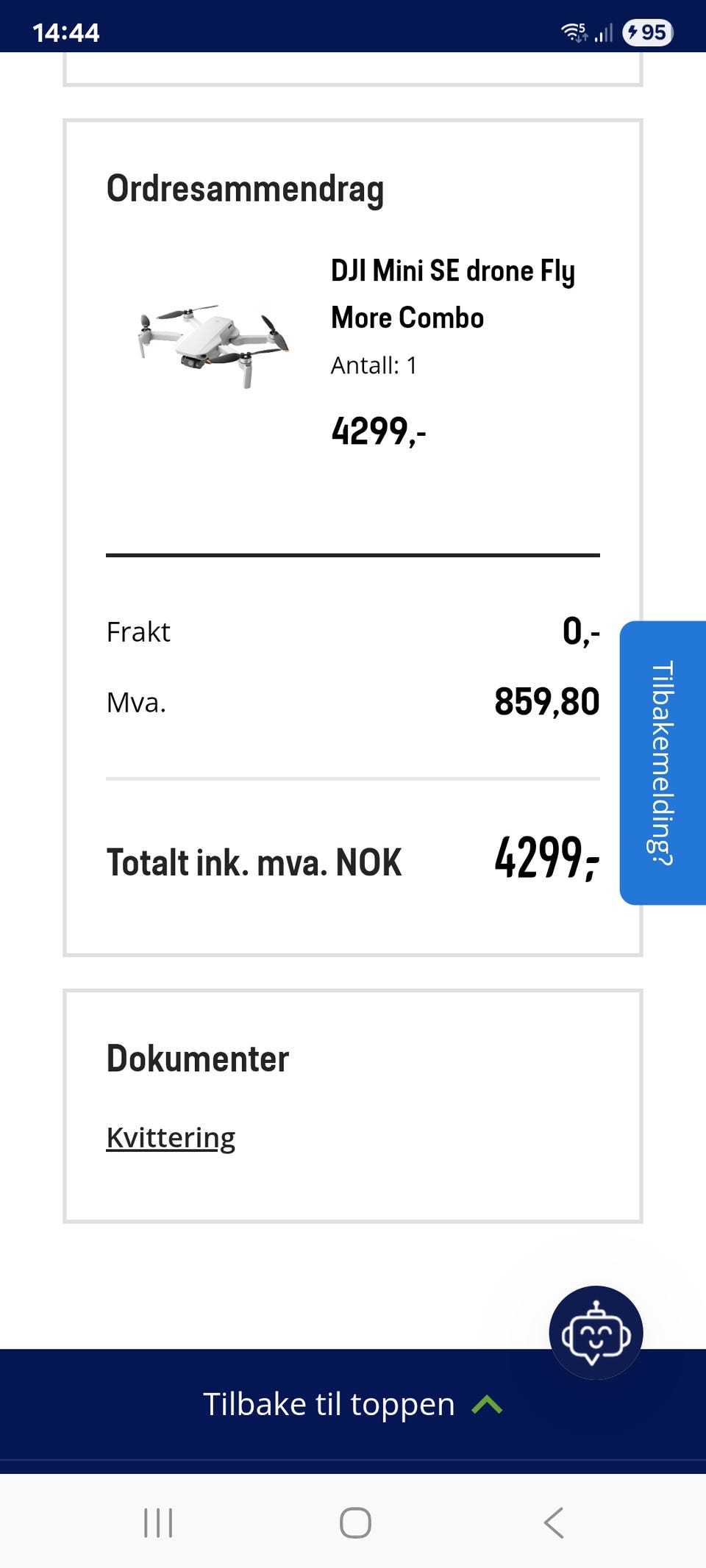 14:44

95

Ordresammendrag

DJI Mini SE drone Fly More Combo

Antall: 1

4299,-

Frakt 0,-

Mva. 859,80

Totalt ink. mva. NOK 4299,-

Tilbakemelding?

Dokumenter

Kvittering

Tilbake til toppen